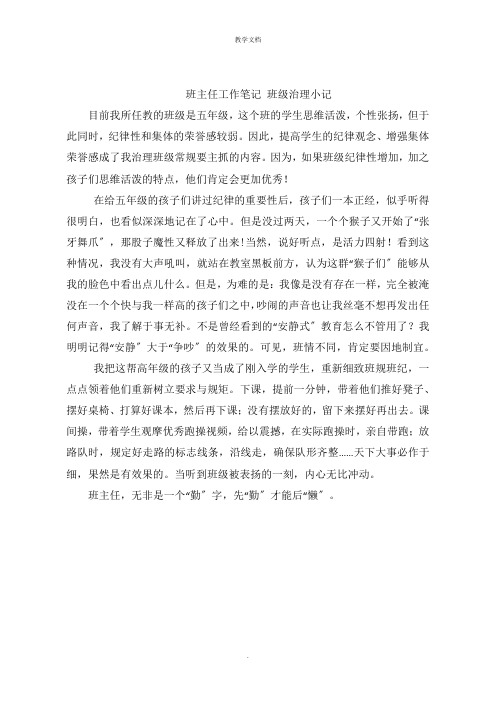 教学文档

班主任工作笔记 班级治理小记

目前我所任教的班级是五年级，这个班的学生思维活泼，个性张扬，但于此同时，纪律性和集体的荣誉感较弱。因此，提高学生的纪律观念、增强集体荣誉感成了我治理班级常规要主抓的内容。因为，如果班级纪律性增加，加之孩子们思维活泼的特点，他们肯定会更加优秀！

在给五年级的孩子们讲过纪律的重要性后，孩子们一本正经，似乎听得很明白，也看似深深地记在了心中。但是没过两天，一个个猴子又开始了“张牙舞爪”，那股子魔性又释放了出来！当然，说好听点，是活力四射！看到这种情况，我没有大声吼叫，就站在教室黑板前方，认为这群“猴子们”能够从我的脸色中看出点儿什么。但是，为难的是：我像是没有存在一样，完全被淹没在一个个快与我一样高的孩子们之中，吵闹的声音也让我丝毫不想再发出任何声音，我了解于事无补。不是曾经看到的“安静式”教育怎么不管用了？我明明记得“安静”大于“争吵”的效果的。可见，班情不同，肯定要因地制宜。

我把这帮高年级的孩子又当成了刚入学的学生，重新细致班规班纪，一点点领着他们重新树立要求与规矩。下课，提前一分钟，带着他们推好凳子、摆好桌椅、打算好课本，然后再下课；没有摆放好的，留下来摆好再出去。课间操，带着学生观摩优秀跑操视频，给以震撼，在实际跑操时，亲自带跑；放路队时，规定好走路的标志线条，沿线走，确保队形齐整……天下大事必作于细，果然是有效果的。当听到班级被表扬的一刻，内心无比冲动。

班主任，无非是一个“勤”字，先“勤”才能后“懒”。

.